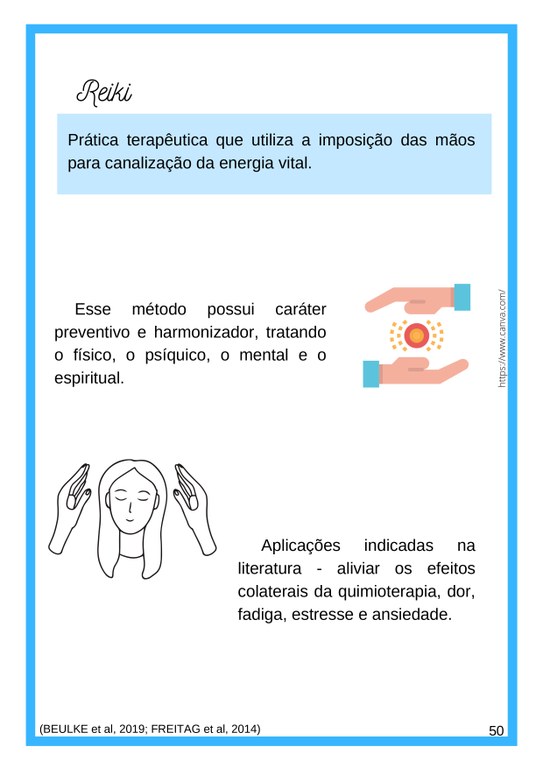 Reiki

Prática terapêutica que utiliza a imposição das mãos para canalização da energia vital.

Esse método possui caráter preventivo e harmonizador, tratando o físico, o psíquico, o mental e o espiritual.

https://www.canva.com/

Aplicações indicadas na literatura - aliviar os efeitos colaterais da quimioterapia, dor, fadiga, estresse e ansiedade.

(BEULKE et al, 2019; FREITAG et al, 2014)

50